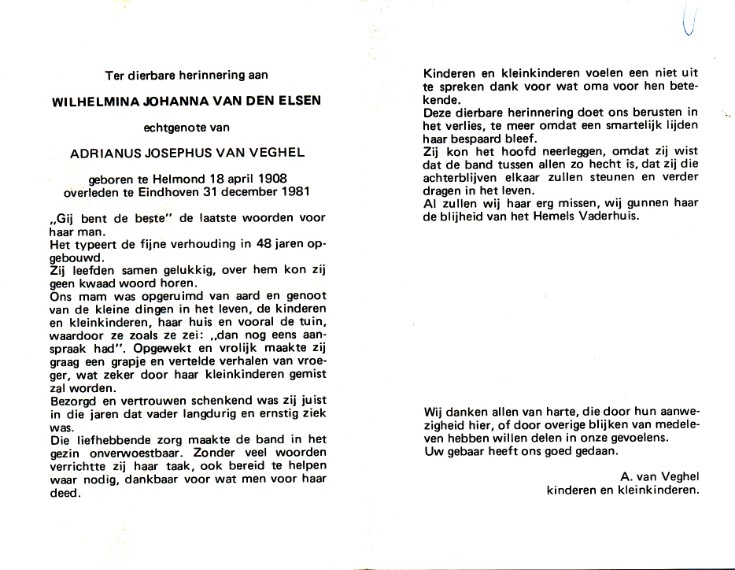 Ter dierbare herinnering aan

WILHELMINA JOHANNA VAN DEN ELSEN

echtgenote van

ADRIANUS JOSEPHUS VAN VEGHEL

geboren te Helmond 18 april 1908
overleden te Eindhoven 31 december 1981

„Gij bent de beste" de laatste woorden voor haar man.
Het typeert de fijne verhouding in 48 jaren opgebouwd.
Zij leefden samen gelukkig, over hem kon zij geen kwaad woord horen.
Ons mam was opgeruimd van aard en genoot van de kleine dingen in het leven, de kinderen en kleinkinderen, haar huis en vooral de tuin, waardoor ze zoals ze zei: „dan nog eens aanspraak had". Opgewekt en vrolijk maakte zij graag een grapje en vertelde verhalen van vroeger, wat zeker door haar kleinkinderen gemist zal worden.
Bezorgd en vertrouwen schenkend was zij juist in die jaren dat vader langdurig en ernstig ziek was.
Die liefhebbende zorg maakte de band in het gezin onverwoestbaar. Zonder veel woorden verrichtte zij haar taak, ook bereid te helpen waar nodig, dankbaar voor wat men voor haar deed.

Kinderen en kleinkinderen voelen een niet uit te spreken dank voor wat oma voor hen betekende.
Deze dierbare herinnering doet ons berusten in het verlies, te meer omdat een smartelijk lijden haar bespaard bleef.
Zij kon het hoofd neerleggen, omdat zij wist dat de band tussen allen zo hecht is, dat zij die achterblijven elkaar zullen steunen en verder dragen in het leven.
Al zullen wij haar erg missen, wij gunnen haar de blijheid van het Hemels Vaderhuis.

Wij danken allen van harte, die door hun aanwezigheid hier, of door overige blijken van medeleven hebben willen delen in onze gevoelens.
Uw gebaar heeft ons goed gedaan.

A. van Veghel
kinderen en kleinkinderen.